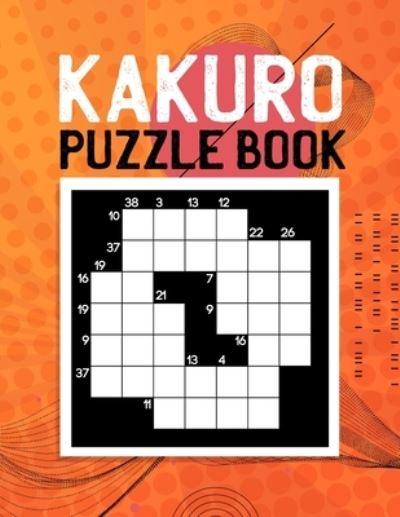 KAKURO
PUZZLE BOOK

38 3 13 12
10
22 26
37
19
16
7
21
19
9
9
16
13 4
37
11